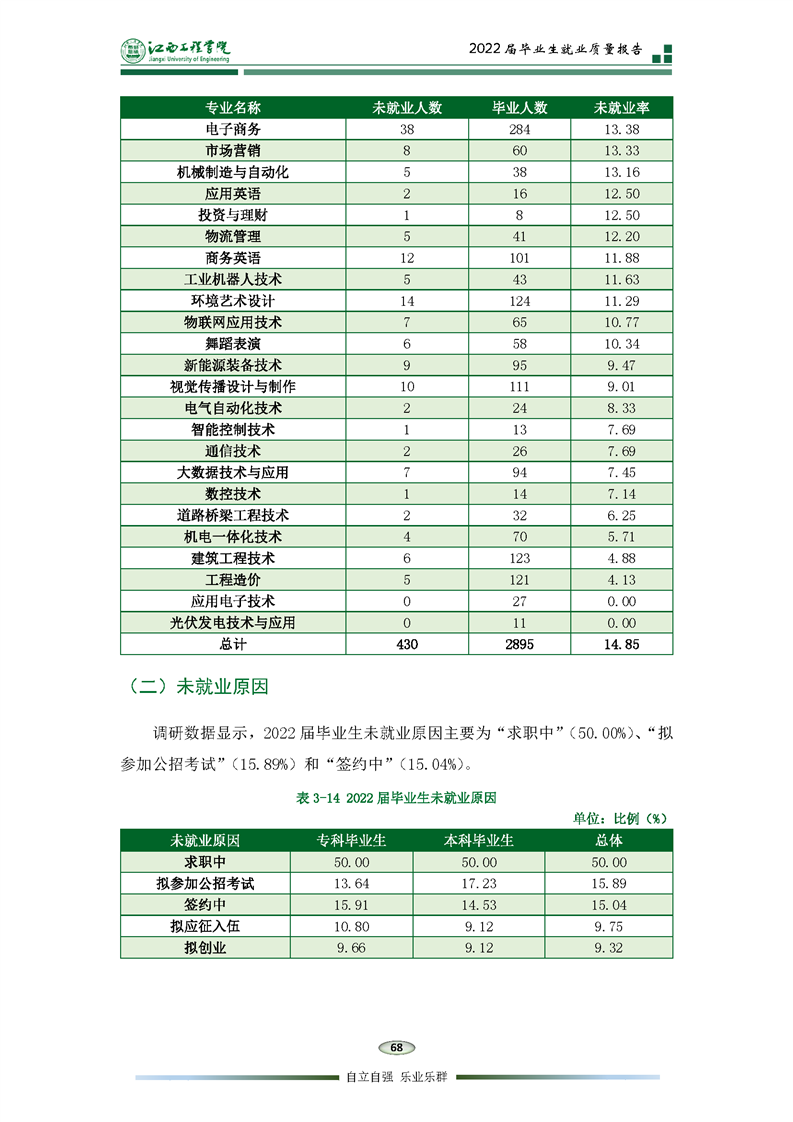 江西工程学院
Jiangxi University of Engineering

2022 届毕业生就业质量报告

| 专业名称 | 未就业人数 | 毕业人数 | 未就业率 |
|---|---|---|---|
| 电子商务 | 38 | 284 | 13.38 |
| 市场营销 | 8 | 60 | 13.33 |
| 机械制造与自动化 | 5 | 38 | 13.16 |
| 应用英语 | 2 | 16 | 12.50 |
| 投资与理财 | 1 | 8 | 12.50 |
| 物流管理 | 5 | 41 | 12.20 |
| 商务英语 | 12 | 101 | 11.88 |
| 工业机器人技术 | 5 | 43 | 11.63 |
| 环境艺术设计 | 14 | 124 | 11.29 |
| 物联网应用技术 | 7 | 65 | 10.77 |
| 舞蹈表演 | 6 | 58 | 10.34 |
| 新能源装备技术 | 9 | 95 | 9.47 |
| 视觉传播设计与制作 | 10 | 111 | 9.01 |
| 电气自动化技术 | 2 | 24 | 8.33 |
| 智能控制技术 | 1 | 13 | 7.69 |
| 通信技术 | 2 | 26 | 7.69 |
| 大数据技术与应用 | 7 | 94 | 7.45 |
| 数控技术 | 1 | 14 | 7.14 |
| 道路桥梁工程技术 | 2 | 32 | 6.25 |
| 机电一体化技术 | 4 | 70 | 5.71 |
| 建筑工程技术 | 6 | 123 | 4.88 |
| 工程造价 | 5 | 121 | 4.13 |
| 应用电子技术 | 0 | 27 | 0.00 |
| 光伏发电技术与应用 | 0 | 11 | 0.00 |
| 总计 | 430 | 2895 | 14.85 |

（二）未就业原因

调研数据显示，2022 届毕业生未就业原因主要为“求职中”（50.00%）、“拟参加公招考试”（15.89%）和“签约中”（15.04%）。

表 3-14 2022 届毕业生未就业原因

单位：比例（%）

| 未就业原因 | 专科毕业生 | 本科毕业生 | 总体 |
|---|---|---|---|
| 求职中 | 50.00 | 50.00 | 50.00 |
| 拟参加公招考试 | 13.64 | 17.23 | 15.89 |
| 签约中 | 15.91 | 14.53 | 15.04 |
| 拟应征入伍 | 10.80 | 9.12 | 9.75 |
| 拟创业 | 9.66 | 9.12 | 9.32 |

68

自立自强 乐业乐群